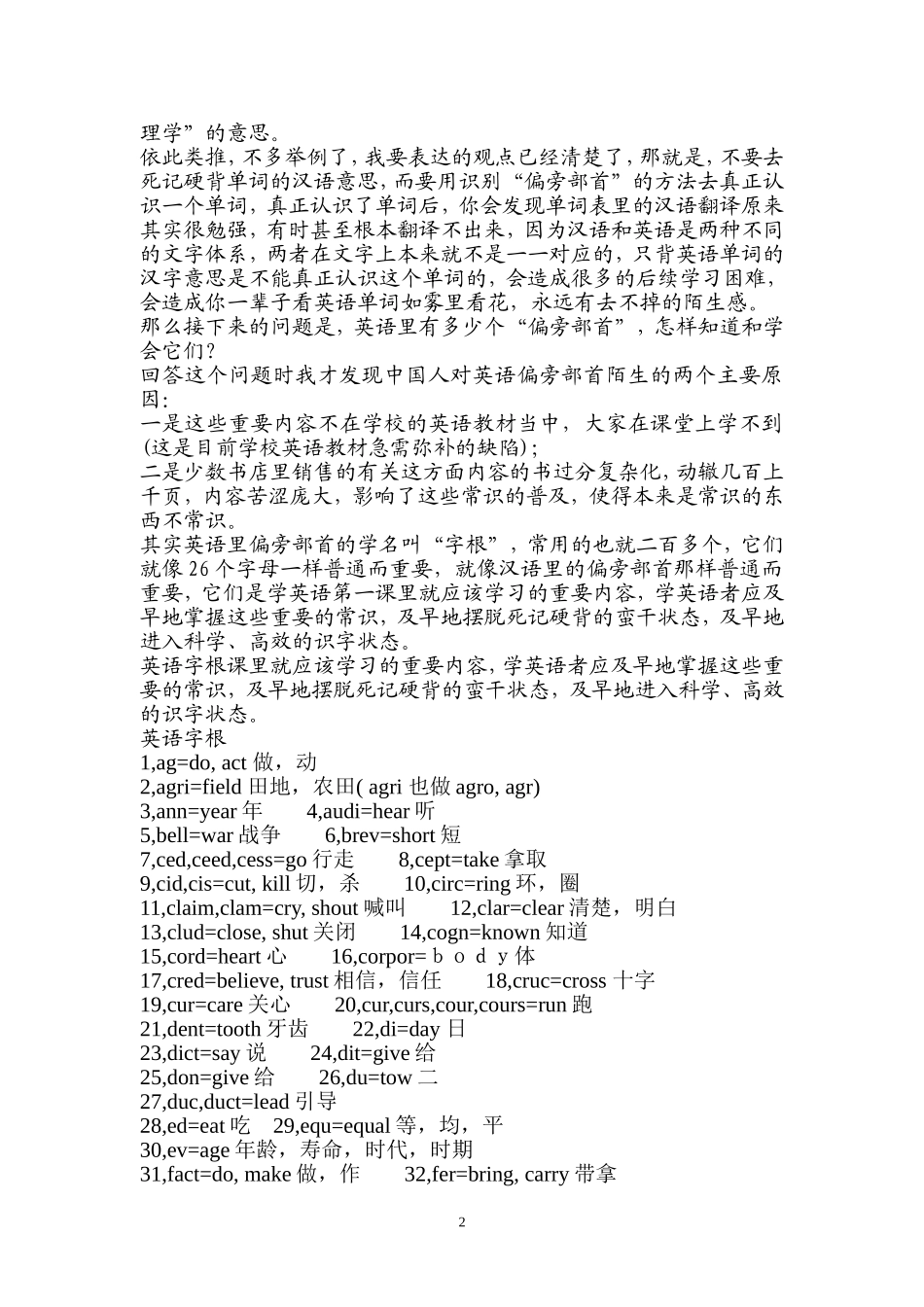 理学”的意思。
依此类推，不多举例了，我要表达的观点已经清楚了，那就是，不要去死记硬背单词的汉语意思，而要用识别“偏旁部首”的方法去真正认识一个单词，真正认识了单词后，你会发现单词表里的汉语翻译原来其实很勉强，有时甚至根本翻译不出来，因为汉语和英语是两种不同的文字体系，两者在文字上本来就不是一一对应的，只背英语单词的汉字意思是不能真正认识这个单词的，会造成很多的后续学习困难，会造成你一辈子看英语单词如雾里看花，永远有去不掉的陌生感。
那么接下来的问题是，英语里有多少个“偏旁部首”，怎样知道和学会它们？
回答这个问题时我才发现中国人对英语偏旁部首陌生的两个主要原因：
一是这些重要内容不在学校的英语教材当中，大家在课堂上学不到(这是目前学校英语教材急需弥补的缺陷)；
二是少数书店里销售的有关这方面内容的书过分复杂化，动辙几百上千页，内容苦涩庞大，影响了这些常识的普及，使得本来是常识的东西不常识。
其实英语里偏旁部首的学名叫“字根”，常用的也就二百多个，它们就像 26 个字母一样普通而重要，就像汉语里的偏旁部首那样普通而重要，它们是学英语第一课里就应该学习的重要内容，学英语者应及早地掌握这些重要的常识，及早地摆脱死记硬背的蛮干状态，及早地进入科学、高效的识字状态。
英语字根课里就应该学习的重要内容，学英语者应及早地掌握这些重要的常识，及早地摆脱死记硬背的蛮干状态，及早地进入科学、高效的识字状态。
英语字根
1,ag=do, act 做，动
2,agri=field 田地，农田( agri 也做 agro, agr)
3,ann=year 年 4,audi=hear 听
5,bell=war 战争 6,brev=short 短
7,ced,ceed,cess=go 行走 8,cept=take 拿取
9,cid,cis=cut, kill 切，杀 10,circ=ring 环，圈
11,claim,clam=cry, shout 喊叫 12,clar=clear 清楚，明白
13,clud=close, shut 关闭 14,cogn=known 知道
15,cord=heart 心 16,corpor=ｂｏｄｙ体
17,cred=believe, trust 相信，信任 18,cruc=cross 十字
19,cur=care 关心 20,cur,curs,cour,cours=run 跑
21,dent=tooth 牙齿 22,di=day 日
23,dict=say 说 24,dit=give 给
25,don=give 给 26,du=tow 二
27,duc,duct=lead 引导
28,ed=eat 吃 29,equ=equal 等，均，平
30,ev=age 年龄，寿命，时代，时期
31,fact=do, make 做，作 32,fer=bring, carry 带拿

2